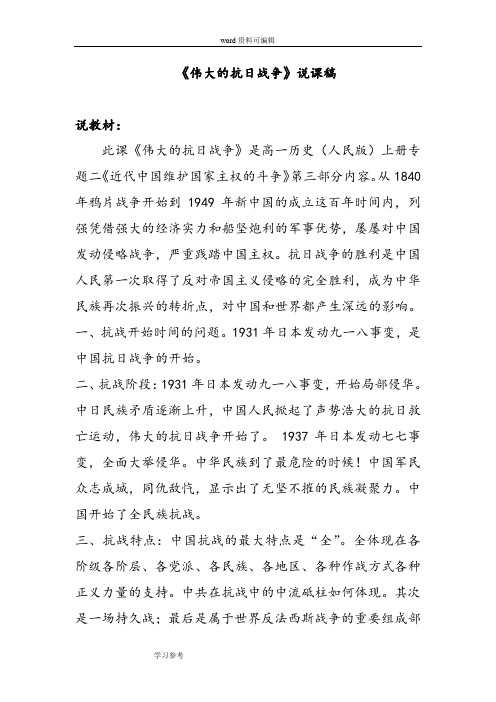 word 资料可编辑

《伟大的抗日战争》说课稿

说教材：

此课《伟大的抗日战争》是高一历史（人民版）上册专题二《近代中国维护国家主权的斗争》第三部分内容。从 1840 年鸦片战争开始到 1949 年新中国的成立这百年时间内，列强凭借强大的经济实力和船坚炮利的军事优势，屡屡对中国发动侵略战争，严重践踏中国主权。抗日战争的胜利是中国人民第一次取得了反对帝国主义侵略的完全胜利，成为中华民族再次振兴的转折点，对中国和世界都产生深远的影响。

一、抗战开始时间的问题。1931 年日本发动九一八事变，是中国抗日战争的开始。

二、抗战阶段：1931 年日本发动九一八事变，开始局部侵华。中日民族矛盾逐渐上升，中国人民掀起了声势浩大的抗日救亡运动，伟大的抗日战争开始了。 1937 年日本发动七七事变，全面大举侵华。中华民族到了最危险的时候！中国军民众志成城，同仇敌忾，显示出了无坚不摧的民族凝聚力。中国开始了全民族抗战。

三、抗战特点：中国抗战的最大特点是“全”。全体现在各阶级各阶层、各党派、各民族、各地区、各种作战方式各种正义力量的支持。中共在抗战中的中流砥柱如何体现。其次是一场持久战；最后是属于世界反法西斯战争的重要组成部

学习参考